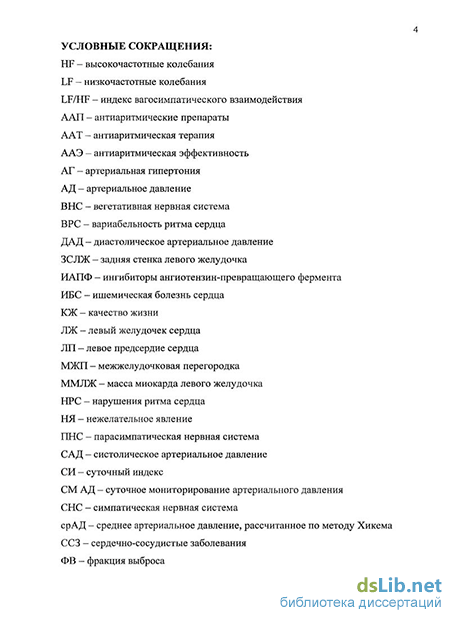 4

УСЛОВНЫЕ СОКРАЩЕНИЯ:

HF – высокочастотные колебания

LF – низкочастотные колебания

LF/HF – индекс вагосимпатического взаимодействия

ААП – антиаритмические препараты

ААТ – антиаритмическая терапия

ААЭ – антиаритмическая эффективность

АГ – артериальная гипертония

АД – артериальное давление

ВНС – вегетативная нервная система

ВРС – вариабельность ритма сердца

ДАД – диастолическое артериальное давление

ЗСЛЖ – задняя стенка левого желудочка

ИАПФ – ингибиторы ангиотензин-превращающего фермента

ИБС – ишемическая болезнь сердца

КЖ – качество жизни

ЛЖ – левый желудочек сердца

ЛП – левое предсердие сердца

МЖП – межжелудочковая перегородка

ММЛЖ – масса миокарда левого желудочка

НРС – нарушения ритма сердца

НЯ – нежелательное явление

ПНС – парасимпатическая нервная система

САД – систолическое артериальное давление

СИ – суточный индекс

СМ АД – суточное мониторирование артериального давления

СНС – симпатическая нервная система

срАД – среднее артериальное давление, рассчитанное по методу Хикема

ССЗ – сердечно-сосудистые заболевания

ФВ – фракция выброса

dsLib.net
библиотека диссертаций